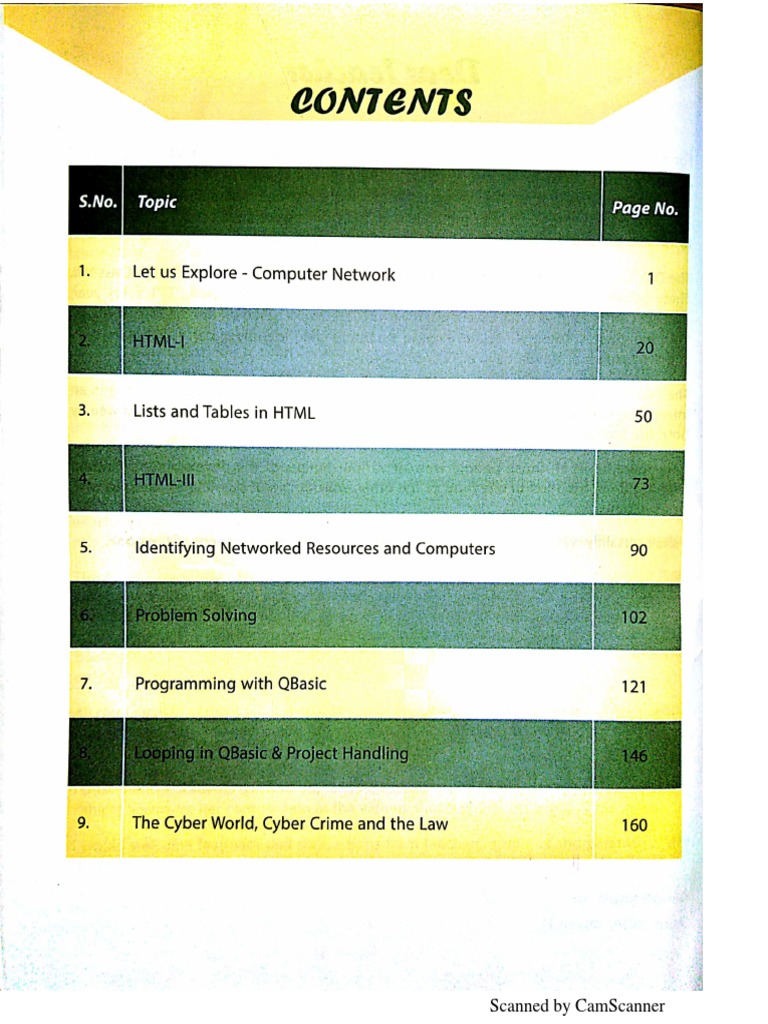 CONTENTS

| S.No. | Topic | Page No. |
|---|---|---|
| 1. | Let us Explore - Computer Network | 1 |
| 2. | HTML-I | 20 |
| 3. | Lists and Tables in HTML | 50 |
| 4. | HTML-III | 73 |
| 5. | Identifying Networked Resources and Computers | 90 |
| 6. | Problem Solving | 102 |
| 7. | Programming with QBasic | 121 |
| 8. | Looping in QBasic & Project Handling | 146 |
| 9. | The Cyber World, Cyber Crime and the Law | 160 |

Scanned by CamScanner